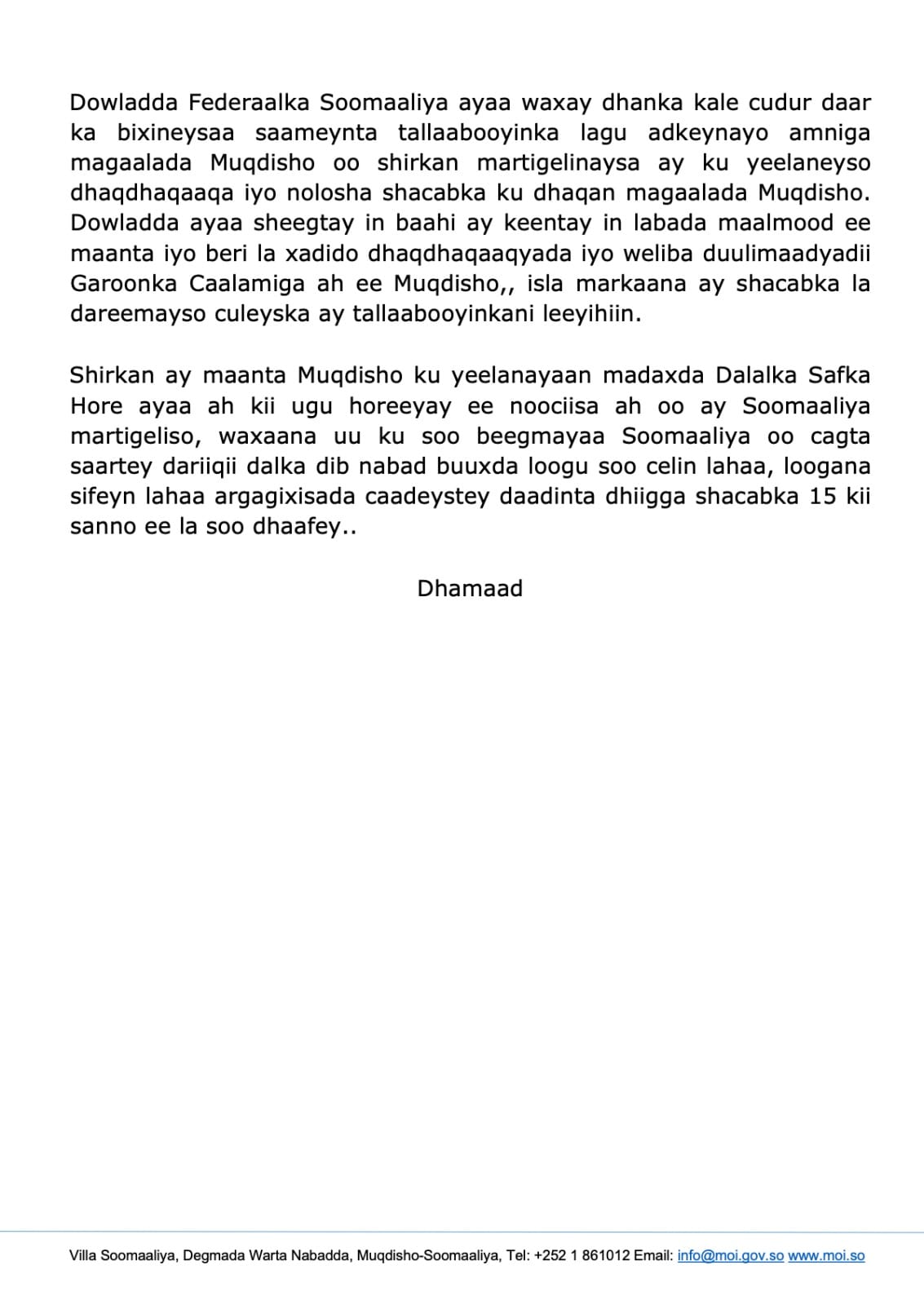 Dowladda Federaalka Soomaaliya ayaa waxay dhanka kale cudur daar ka bixineysaa saameynta tallaabooyinka lagu adkeynayo amniga magaalada Muqdisho oo shirkan martigelinaysa ay ku yeelaneyso dhaqdhaqaaqa iyo nolosha shacabka ku dhaqan magaalada Muqdisho. Dowladda ayaa sheegtay in baahi ay keentay in labada maalmood ee maanta iyo beri la xadido dhaqdhaqaaqyada iyo weliba duulimaadyadii Garoonka Caalamiga ah ee Muqdisho,, isla markaana ay shacabka la dareemayso culeyska ay tallaabooyinkani leeyihiin.

Shirkan ay maanta Muqdisho ku yeelanayaan madaxda Dalalka Safka Hore ayaa ah kii ugu horeeyay ee noociisa ah oo ay Soomaaliya martigeliso, waxaana uu ku soo beegmayaa Soomaaliya oo cagta saartey dariiqii dalka dib nabad buuxda loogu soo celin lahaa, loogana sifeyn lahaa argagixisada caadeystey daadinta dhiigga shacabka 15 kii sanno ee la soo dhaafey..

Dhamaad

Villa Soomaaliya, Degmada Warta Nabadda, Muqdisho-Soomaaliya, Tel: +252 1 861012 Email: info@moi.gov.so www.moi.so